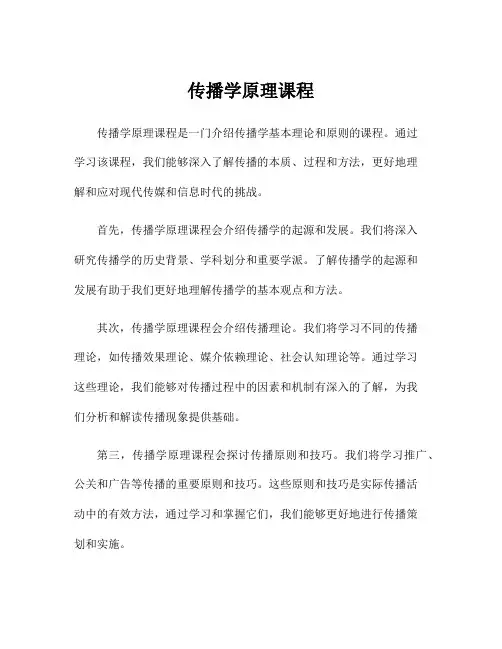 传播学原理课程

传播学原理课程是一门介绍传播学基本理论和原则的课程。通过学习该课程，我们能够深入了解传播的本质、过程和方法，更好地理解和应对现代传媒和信息时代的挑战。

首先，传播学原理课程会介绍传播学的起源和发展。我们将深入研究传播学的历史背景、学科划分和重要学派。了解传播学的起源和发展有助于我们更好地理解传播学的基本观点和方法。

其次，传播学原理课程会介绍传播理论。我们将学习不同的传播理论，如传播效果理论、媒介依赖理论、社会认知理论等。通过学习这些理论，我们能够对传播过程中的因素和机制有深入的了解，为我们分析和解读传播现象提供基础。

第三，传播学原理课程会探讨传播原则和技巧。我们将学习推广、公关和广告等传播的重要原则和技巧。这些原则和技巧是实际传播活动中的有效方法，通过学习和掌握它们，我们能够更好地进行传播策划和实施。